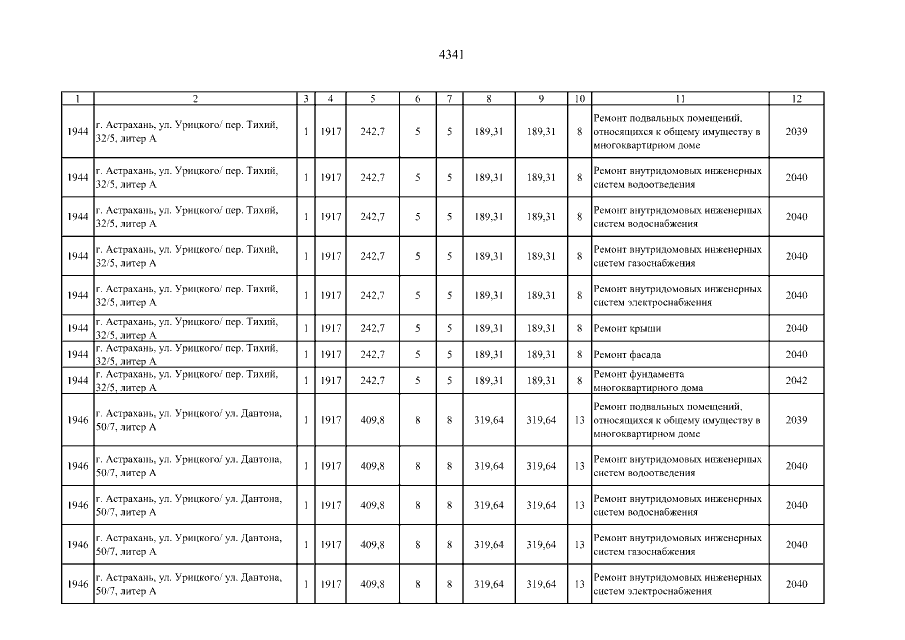 4341

| 1 | 2 | 3 | 4 | 5 | 6 | 7 | 8 | 9 | 10 | 11 | 12 |
|---|---|---|---|---|---|---|---|---|---|---|---|
| 1944 | г. Астрахань, ул. Урицкого/ пер. Тихий, 32/5, литер А | 1 | 1917 | 242,7 | 5 | 5 | 189,31 | 189,31 | 8 | Ремонт подвальных помещений, относящихся к общему имуществу в многоквартирном доме | 2039 |
| 1944 | г. Астрахань, ул. Урицкого/ пер. Тихий, 32/5, литер А | 1 | 1917 | 242,7 | 5 | 5 | 189,31 | 189,31 | 8 | Ремонт внутридомовых инженерных систем водоотведения | 2040 |
| 1944 | г. Астрахань, ул. Урицкого/ пер. Тихий, 32/5, литер А | 1 | 1917 | 242,7 | 5 | 5 | 189,31 | 189,31 | 8 | Ремонт внутридомовых инженерных систем водоснабжения | 2040 |
| 1944 | г. Астрахань, ул. Урицкого/ пер. Тихий, 32/5, литер А | 1 | 1917 | 242,7 | 5 | 5 | 189,31 | 189,31 | 8 | Ремонт внутридомовых инженерных систем газоснабжения | 2040 |
| 1944 | г. Астрахань, ул. Урицкого/ пер. Тихий, 32/5, литер А | 1 | 1917 | 242,7 | 5 | 5 | 189,31 | 189,31 | 8 | Ремонт внутридомовых инженерных систем электроснабжения | 2040 |
| 1944 | г. Астрахань, ул. Урицкого/ пер. Тихий, 32/5, литер А | 1 | 1917 | 242,7 | 5 | 5 | 189,31 | 189,31 | 8 | Ремонт крыши | 2040 |
| 1944 | г. Астрахань, ул. Урицкого/ пер. Тихий, 32/5, литер А | 1 | 1917 | 242,7 | 5 | 5 | 189,31 | 189,31 | 8 | Ремонт фасада | 2040 |
| 1944 | г. Астрахань, ул. Урицкого/ пер. Тихий, 32/5, литер А | 1 | 1917 | 242,7 | 5 | 5 | 189,31 | 189,31 | 8 | Ремонт фундамента многоквартирного дома | 2042 |
| 1946 | г. Астрахань, ул. Урицкого/ ул. Дантона, 50/7, литер А | 1 | 1917 | 409,8 | 8 | 8 | 319,64 | 319,64 | 13 | Ремонт подвальных помещений, относящихся к общему имуществу в многоквартирном доме | 2039 |
| 1946 | г. Астрахань, ул. Урицкого/ ул. Дантона, 50/7, литер А | 1 | 1917 | 409,8 | 8 | 8 | 319,64 | 319,64 | 13 | Ремонт внутридомовых инженерных систем водоотведения | 2040 |
| 1946 | г. Астрахань, ул. Урицкого/ ул. Дантона, 50/7, литер А | 1 | 1917 | 409,8 | 8 | 8 | 319,64 | 319,64 | 13 | Ремонт внутридомовых инженерных систем водоснабжения | 2040 |
| 1946 | г. Астрахань, ул. Урицкого/ ул. Дантона, 50/7, литер А | 1 | 1917 | 409,8 | 8 | 8 | 319,64 | 319,64 | 13 | Ремонт внутридомовых инженерных систем газоснабжения | 2040 |
| 1946 | г. Астрахань, ул. Урицкого/ ул. Дантона, 50/7, литер А | 1 | 1917 | 409,8 | 8 | 8 | 319,64 | 319,64 | 13 | Ремонт внутридомовых инженерных систем электроснабжения | 2040 |